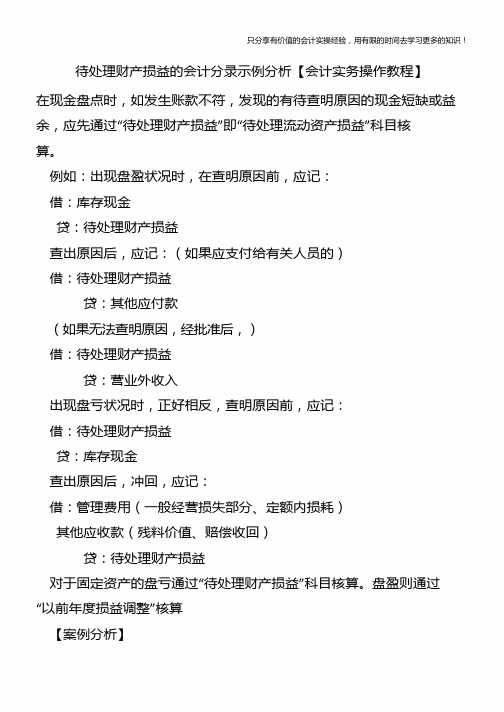 只分享有价值的会计实操经验，用有限的时间去学习更多的知识！

待处理财产损益的会计分录示例分析【会计实务操作教程】

在现金盘点时，如发生账款不符，发现的有待查明原因的现金短缺或益余，应先通过“待处理财产损益”即“待处理流动资产损益”科目核算。

例如：出现盘盈状况时，在查明原因前，应记：

借：库存现金

贷：待处理财产损益

查出原因后，应记：（如果应支付给有关人员的）

借：待处理财产损益

贷：其他应付款

（如果无法查明原因，经批准后，）

借：待处理财产损益

贷：营业外收入

出现盘亏状况时，正好相反，查明原因前，应记：

借：待处理财产损益

贷：库存现金

查出原因后，冲回，应记：

借：管理费用（一般经营损失部分、定额内损耗）

其他应收款（残料价值、赔偿收回）

贷：待处理财产损益

对于固定资产的盘亏通过“待处理财产损益”科目核算。盘盈则通过“以前年度损益调整”核算

【案例分析】